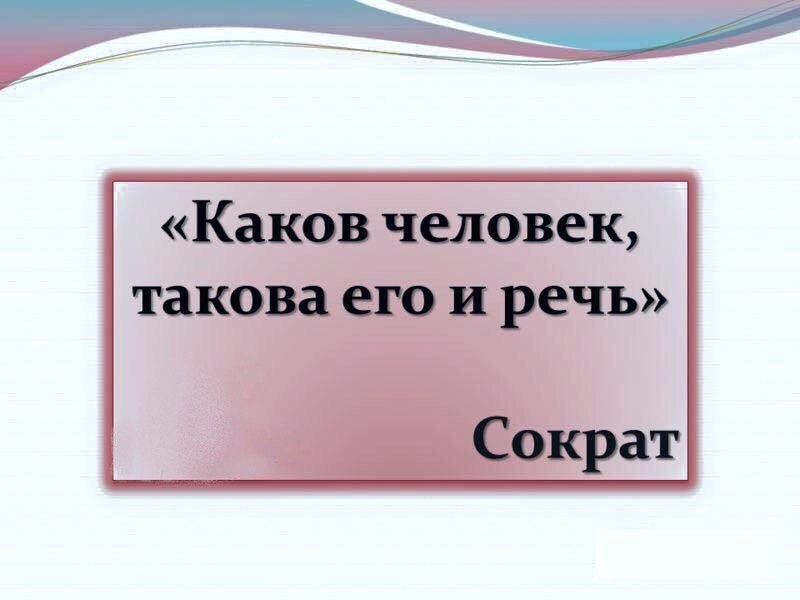 «Каков человек, такова его и речь»

Сократ